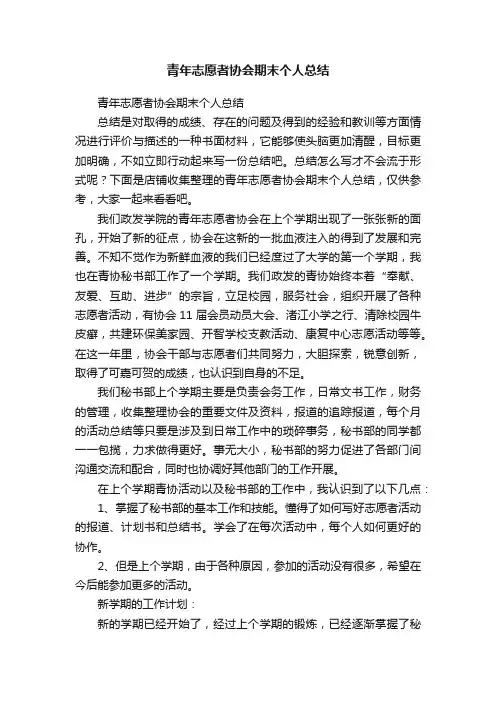 青年志愿者协会期末个人总结

青年志愿者协会期末个人总结

总结是对取得的成绩、存在的问题及得到的经验和教训等方面情况进行评价与描述的一种书面材料，它能够使头脑更加清醒，目标更加明确，不如立即行动起来写一份总结吧。总结怎么写才不会流于形式呢？下面是店铺收集整理的青年志愿者协会期末个人总结，仅供参考，大家一起来看看吧。

我们政发学院的青年志愿者协会在上个学期出现了一张张新的面孔，开始了新的征点，协会在这新的一批血液注入的得到了发展和完善。不知不觉作为新鲜血液的我们已经度过了大学的第一个学期，我也在青协秘书部工作了一个学期。我们政发的青协始终本着“奉献、友爱、互助、进步”的宗旨，立足校园，服务社会，组织开展了各种志愿者活动，有协会 11 届会员动员大会、渚江小学之行、清除校园牛皮癣，共建环保美家园、开智学校支教活动、康复中心志愿活动等等。在这一年里，协会干部与志愿者们共同努力，大胆探索，锐意创新，取得了可嘉可贺的成绩，也认识到自身的不足。

我们秘书部上个学期主要是负责会务工作，日常文书工作，财务的管理，收集整理协会的重要文件及资料，报道的追踪报道，每个月的活动总结等只要是涉及到日常工作中的琐碎事务，秘书部的同学都一一包揽，力求做得更好。事无大小，秘书部的努力促进了各部门间沟通交流和配合，同时也协调好其他部门的工作开展。

在上个学期青协活动以及秘书部的工作中，我认识到了以下几点：

1、掌握了秘书部的基本工作和技能。懂得了如何写好志愿者活动的报道、计划书和总结书。学会了在每次活动中，每个人如何更好的协作。

2、但是上个学期，由于各种原因，参加的活动没有很多，希望在今后能参加更多的活动。

新学期的工作计划：

新的学期已经开始了，经过上个学期的锻炼，已经逐渐掌握了秘